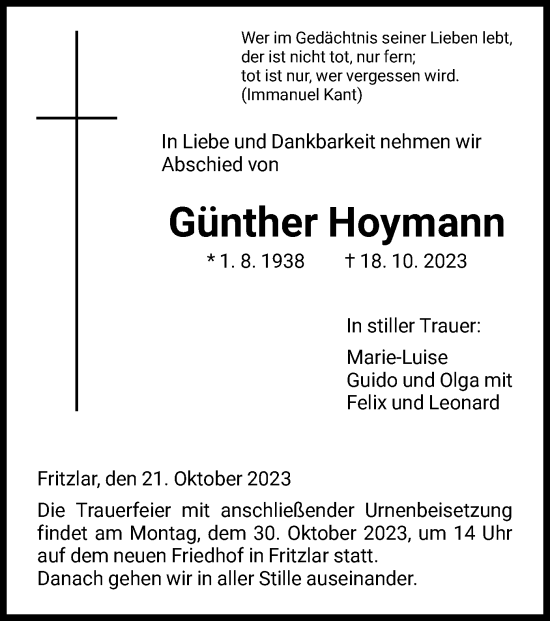 Wer im Gedächtnis seiner Lieben lebt,
der ist nicht tot, nur fern;
tot ist nur, wer vergessen wird.
(Immanuel Kant)

In Liebe und Dankbarkeit nehmen wir Abschied von

Günther Hoymann

* 1. 8. 1938 † 18. 10. 2023

In stiller Trauer:

Marie-Luise
Guido und Olga mit
Felix und Leonard

Fritzlar, den 21. Oktober 2023

Die Trauerfeier mit anschließender Urnenbeisetzung findet am Montag, dem 30. Oktober 2023, um 14 Uhr auf dem neuen Friedhof in Fritzlar statt.
Danach gehen wir in aller Stille auseinander.